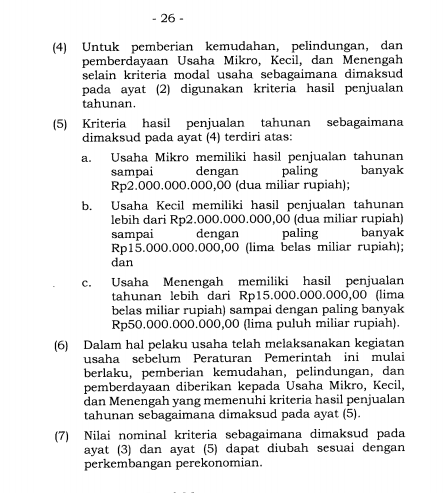 - 26 -

(4) Untuk pemberian kemudahan, pelindungan, dan pemberdayaan Usaha Mikro, Kecil, dan Menengah selain kriteria modal usaha sebagaimana dimaksud pada ayat (2) digunakan kriteria hasil penjualan tahunan.

(5) Kriteria hasil penjualan tahunan sebagaimana dimaksud pada ayat (4) terdiri atas:

a. Usaha Mikro memiliki hasil penjualan tahunan sampai dengan paling banyak Rp2.000.000.000,00 (dua miliar rupiah);

b. Usaha Kecil memiliki hasil penjualan tahunan lebih dari Rp2.000.000.000,00 (dua miliar rupiah) sampai dengan paling banyak Rp15.000.000.000,00 (lima belas miliar rupiah); dan

c. Usaha Menengah memiliki hasil penjualan tahunan lebih dari Rp15.000.000.000,00 (lima belas miliar rupiah) sampai dengan paling banyak Rp50.000.000.000,00 (lima puluh miliar rupiah).

(6) Dalam hal pelaku usaha telah melaksanakan kegiatan usaha sebelum Peraturan Pemerintah ini mulai berlaku, pemberian kemudahan, pelindungan, dan pemberdayaan diberikan kepada Usaha Mikro, Kecil, dan Menengah yang memenuhi kriteria hasil penjualan tahunan sebagaimana dimaksud pada ayat (5).

(7) Nilai nominal kriteria sebagaimana dimaksud pada ayat (3) dan ayat (5) dapat diubah sesuai dengan perkembangan perekonomian.